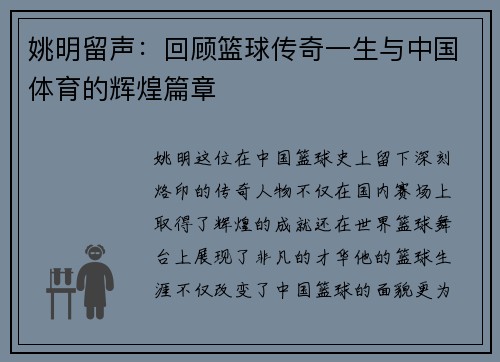 姚明留声：回顾篮球传奇一生与中国体育的辉煌篇章

姚明这位在中国篮球史上留下深刻烙印的传奇人物不仅在国内赛场上取得了辉煌的成就还在世界篮球舞台上展现了非凡的才华他的篮球生涯不仅改变了中国篮球的面貌更为